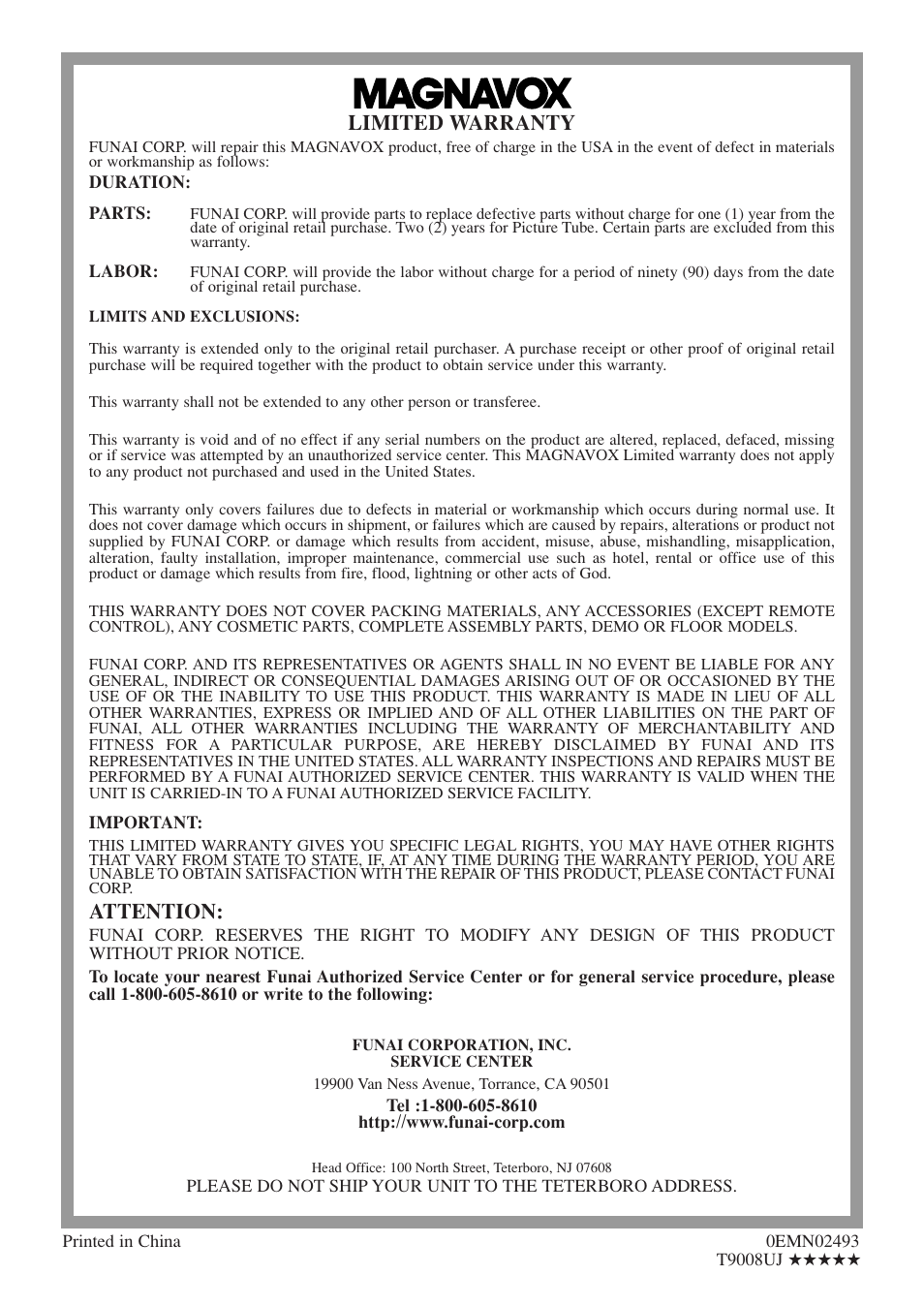 MAGNAVOX
LIMITED WARRANTY

FUNAI CORP. will repair this MAGNAVOX product, free of charge in the USA in the event of defect in materials or workmanship as follows:

DURATION:

PARTS: FUNAI CORP. will provide parts to replace defective parts without charge for one (1) year from the date of original retail purchase. Two (2) years for Picture Tube. Certain parts are excluded from this warranty.

LABOR: FUNAI CORP. will provide the labor without charge for a period of ninety (90) days from the date of original retail purchase.

LIMITS AND EXCLUSIONS:

This warranty is extended only to the original retail purchaser. A purchase receipt or other proof of original retail purchase will be required together with the product to obtain service under this warranty.

This warranty shall not be extended to any other person or transferee.

This warranty is void and of no effect if any serial numbers on the product are altered, replaced, defaced, missing or if service was attempted by an unauthorized service center. This MAGNAVOX Limited warranty does not apply to any product not purchased and used in the United States.

This warranty only covers failures due to defects in material or workmanship which occurs during normal use. It does not cover damage which occurs in shipment, or failures which are caused by repairs, alterations or product not supplied by FUNAI CORP. or damage which results from accident, misuse, abuse, mishandling, misapplication, alteration, faulty installation, improper maintenance, commercial use such as hotel, rental or office use of this product or damage which results from fire, flood, lightning or other acts of God.

THIS WARRANTY DOES NOT COVER PACKING MATERIALS, ANY ACCESSORIES (EXCEPT REMOTE CONTROL), ANY COSMETIC PARTS, COMPLETE ASSEMBLY PARTS, DEMO OR FLOOR MODELS.

FUNAI CORP. AND ITS REPRESENTATIVES OR AGENTS SHALL IN NO EVENT BE LIABLE FOR ANY GENERAL, INDIRECT OR CONSEQUENTIAL DAMAGES ARISING OUT OF OR OCCASIONED BY THE USE OF OR THE INABILITY TO USE THIS PRODUCT. THIS WARRANTY IS MADE IN LIEU OF ALL OTHER WARRANTIES, EXPRESS OR IMPLIED AND OF ALL OTHER LIABILITIES ON THE PART OF FUNAI, ALL OTHER WARRANTIES INCLUDING THE WARRANTY OF MERCHANTABILITY AND FITNESS FOR A PARTICULAR PURPOSE, ARE HEREBY DISCLAIMED BY FUNAI AND ITS REPRESENTATIVES IN THE UNITED STATES. ALL WARRANTY INSPECTIONS AND REPAIRS MUST BE PERFORMED BY A FUNAI AUTHORIZED SERVICE CENTER. THIS WARRANTY IS VALID WHEN THE UNIT IS CARRIED-IN TO A FUNAI AUTHORIZED SERVICE FACILITY.

IMPORTANT:
THIS LIMITED WARRANTY GIVES YOU SPECIFIC LEGAL RIGHTS, YOU MAY HAVE OTHER RIGHTS THAT VARY FROM STATE TO STATE, IF, AT ANY TIME DURING THE WARRANTY PERIOD, YOU ARE UNABLE TO OBTAIN SATISFACTION WITH THE REPAIR OF THIS PRODUCT, PLEASE CONTACT FUNAI CORP.

ATTENTION:
FUNAI CORP. RESERVES THE RIGHT TO MODIFY ANY DESIGN OF THIS PRODUCT WITHOUT PRIOR NOTICE.

To locate your nearest Funai Authorized Service Center or for general service procedure, please call 1-800-605-8610 or write to the following:

FUNAI CORPORATION, INC.
SERVICE CENTER
19900 Van Ness Avenue, Torrance, CA 90501
Tel :1-800-605-8610
http://www.funai-corp.com

Head Office: 100 North Street, Teterboro, NJ 07608
PLEASE DO NOT SHIP YOUR UNIT TO THE TETERBORO ADDRESS.

Printed in China
0EMN02493
T9008UJ ★★★★★